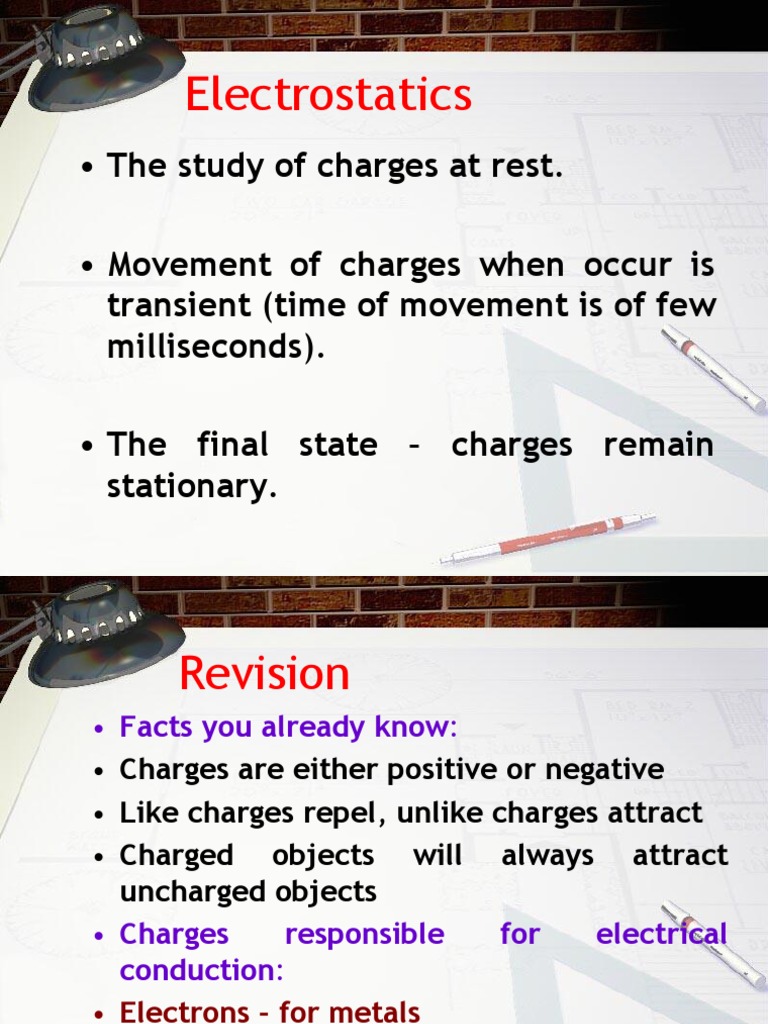 Electrostatics

• The study of charges at rest.

• Movement of charges when occur is transient (time of movement is of few milliseconds).

• The final state – charges remain stationary.

Revision

• Facts you already know:
• Charges are either positive or negative
• Like charges repel, unlike charges attract
• Charged objects will always attract uncharged objects
• Charges responsible for electrical conduction:
• Electrons – for metals